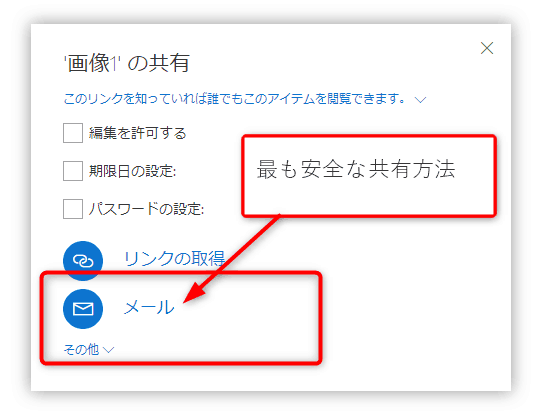 '画像1' の共有

このリンクを知っていれば誰でもこのアイテムを閲覧できます。

編集を許可する

期限日の設定:

パスワードの設定:

最も安全な共有方法

リンクの取得

メール

その他